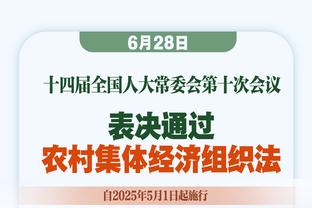 6月28日

十四届全国人大常委会第十次会议

表决通过
农村集体经济组织法

自2025年5月1日起施行